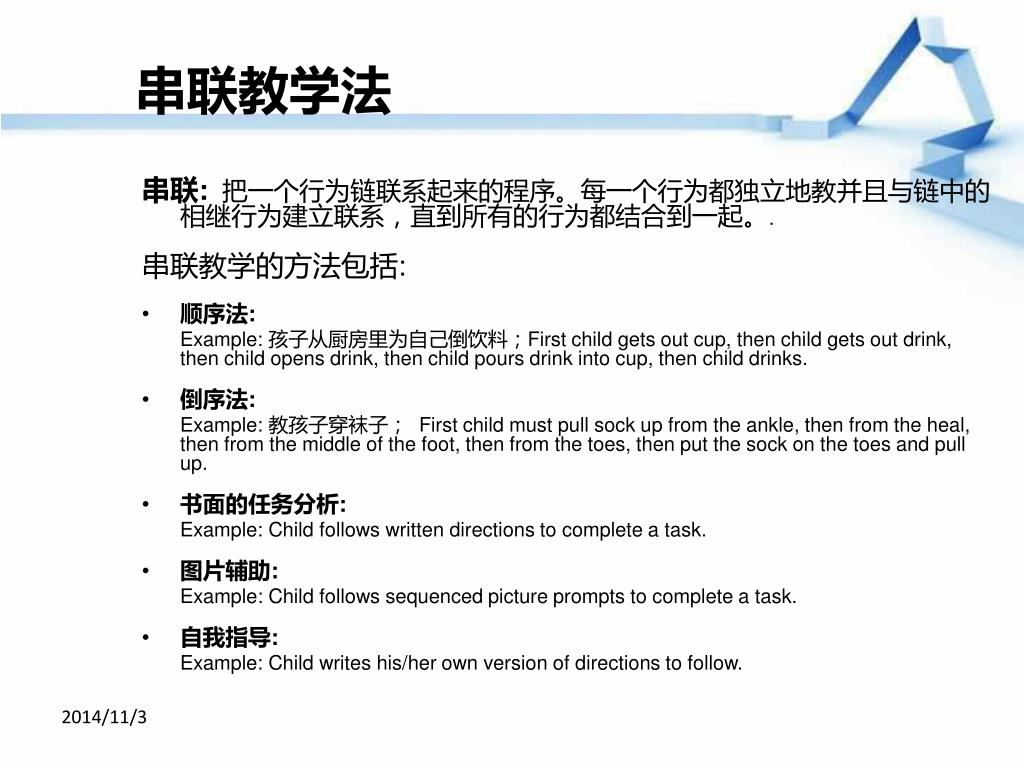 串联教学法

串联: 把一个行为链联系起来的程序。每一个行为都独立地教并且与链中的相继行为建立联系，直到所有的行为都结合到一起。.

串联教学的方法包括:

• 顺序法:
Example: 孩子从厨房里为自己倒饮料；First child gets out cup, then child gets out drink, then child opens drink, then child pours drink into cup, then child drinks.

• 倒序法:
Example: 教孩子穿袜子； First child must pull sock up from the ankle, then from the heal, then from the middle of the foot, then from the toes, then put the sock on the toes and pull up.

• 书面的任务分析:
Example: Child follows written directions to complete a task.

• 图片辅助:
Example: Child follows sequenced picture prompts to complete a task.

• 自我指导:
Example: Child writes his/her own version of directions to follow.

2014/11/3